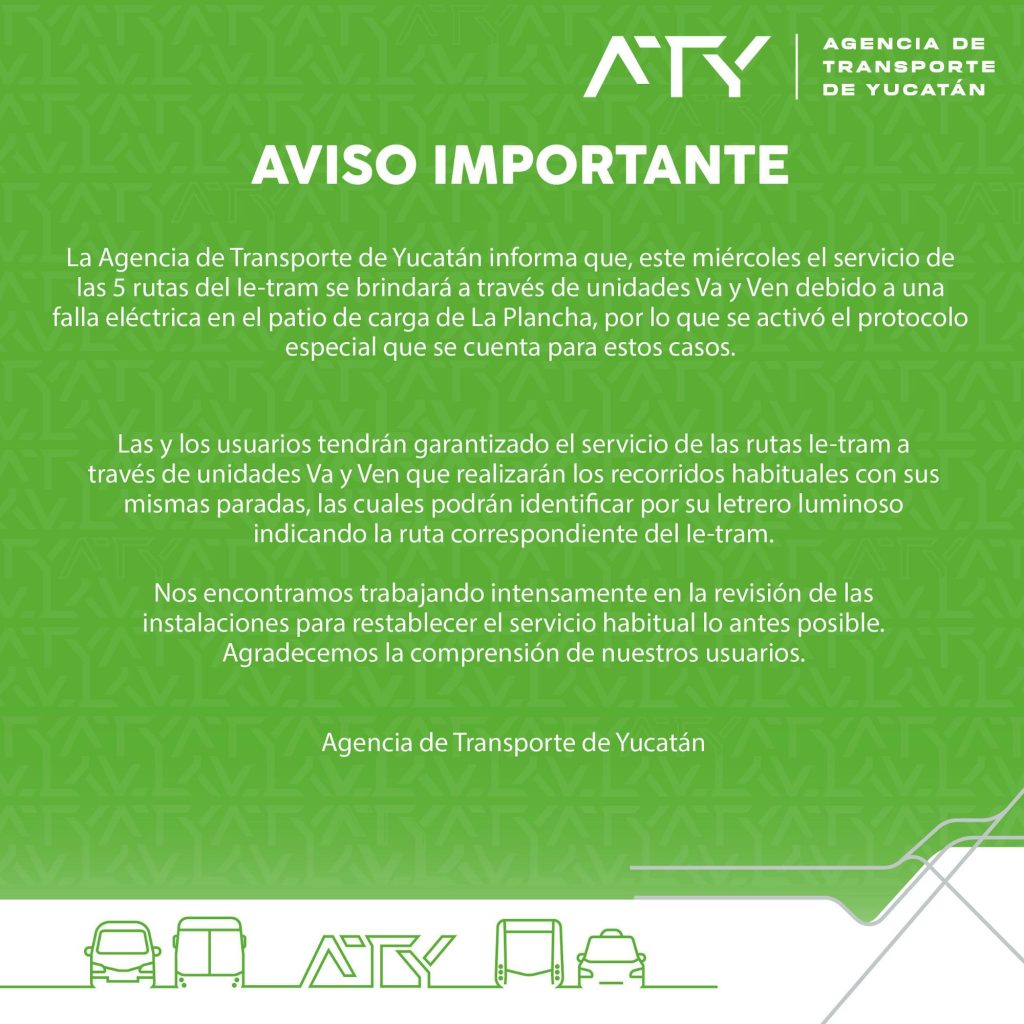 ATY
AGENCIA DE
TRANSPORTE
DE YUCATÁN

AVISO IMPORTANTE

La Agencia de Transporte de Yucatán informa que, este miércoles el servicio de las 5 rutas del Ie-tram se brindará a través de unidades Va y Ven debido a una falla eléctrica en el patio de carga de La Plancha, por lo que se activó el protocolo especial que se cuenta para estos casos.

Las y los usuarios tendrán garantizado el servicio de las rutas Ie-tram a través de unidades Va y Ven que realizarán los recorridos habituales con sus mismas paradas, las cuales podrán identificar por su letrero luminoso indicando la ruta correspondiente del Ie-tram.

Nos encontramos trabajando intensamente en la revisión de las instalaciones para restablecer el servicio habitual lo antes posible. Agradecemos la comprensión de nuestros usuarios.

Agencia de Transporte de Yucatán

ATY